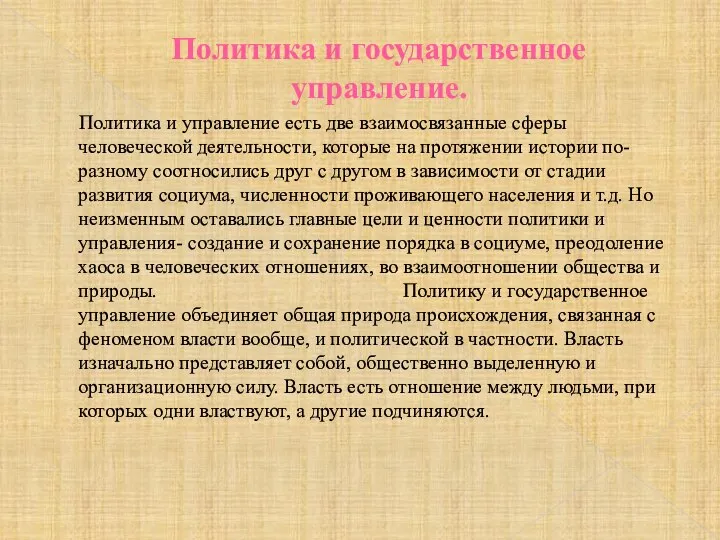 Политика и государственное управление.

Политика и управление есть две взаимосвязанные сферы человеческой деятельности, которые на протяжении истории по-разному соотносились друг с другом в зависимости от стадии развития социума, численности проживающего населения и т.д. Но неизменным оставались главные цели и ценности политики и управления- создание и сохранение порядка в социуме, преодоление хаоса в человеческих отношениях, во взаимоотношении общества и природы. Политику и государственное управление объединяет общая природа происхождения, связанная с феноменом власти вообще, и политической в частности. Власть изначально представляет собой, общественно выделенную и организационную силу. Власть есть отношение между людьми, при которых одни властвуют, а другие подчиняются.